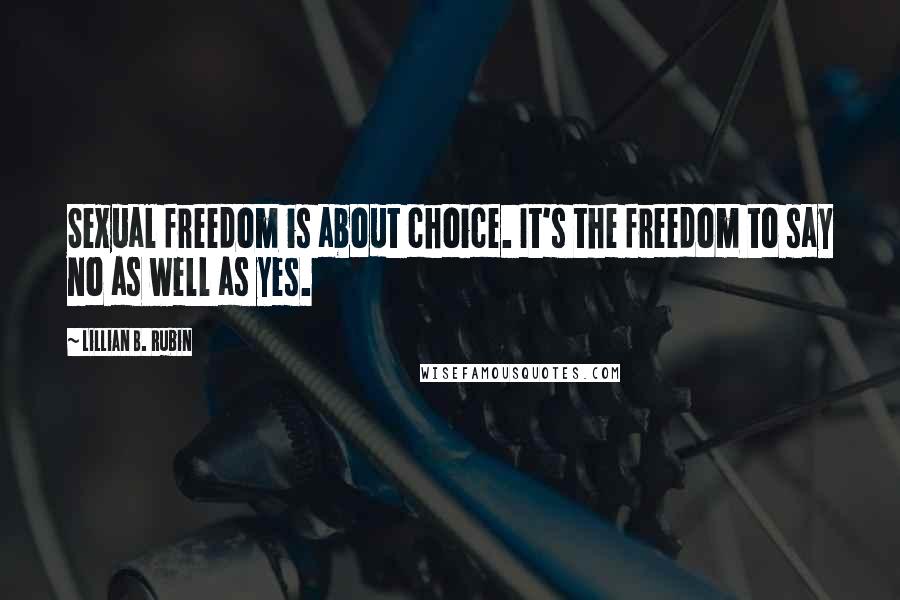 SEXUAL FREEDOM IS ABOUT CHOICE. IT'S THE FREEDOM TO SAY NO AS WELL AS YES.

~ LILLIAN B. RUBIN

WISEFAMOUSQUOTES.COM